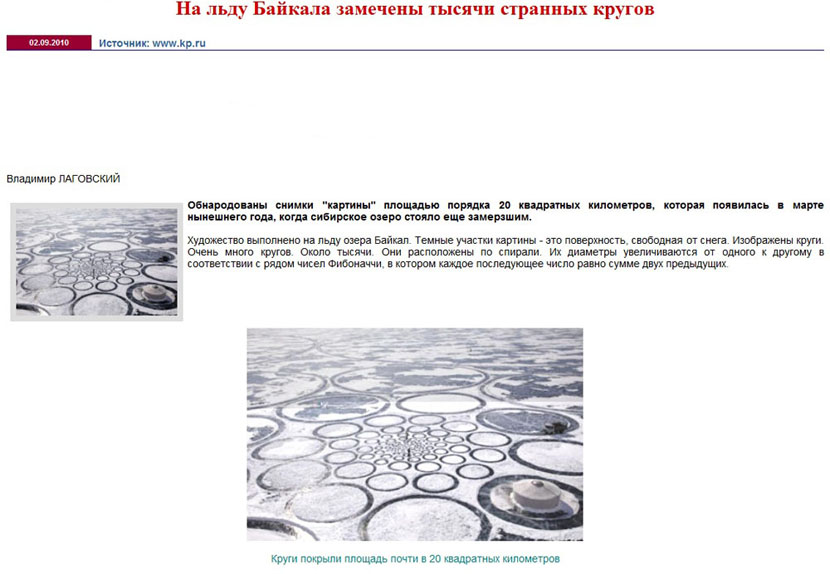 На льду Байкала замечены тысячи странных кругов

02.09.2010 Источник: www.kp.ru

Владимир ЛАГОВСКИЙ

Обнародованы снимки "картины" площадью порядка 20 квадратных километров, которая появилась в марте нынешнего года, когда сибирское озеро стояло еще замерзшим.

Художество выполнено на льду озера Байкал. Темные участки картины - это поверхность, свободная от снега. Изображены круги. Очень много кругов. Около тысячи. Они расположены по спирали. Их диаметры увеличиваются от одного к другому в соответствии с рядом чисел Фибоначчи, в котором каждое последующее число равно сумме двух предыдущих.

Круги покрыли площадь почти в 20 квадратных километров